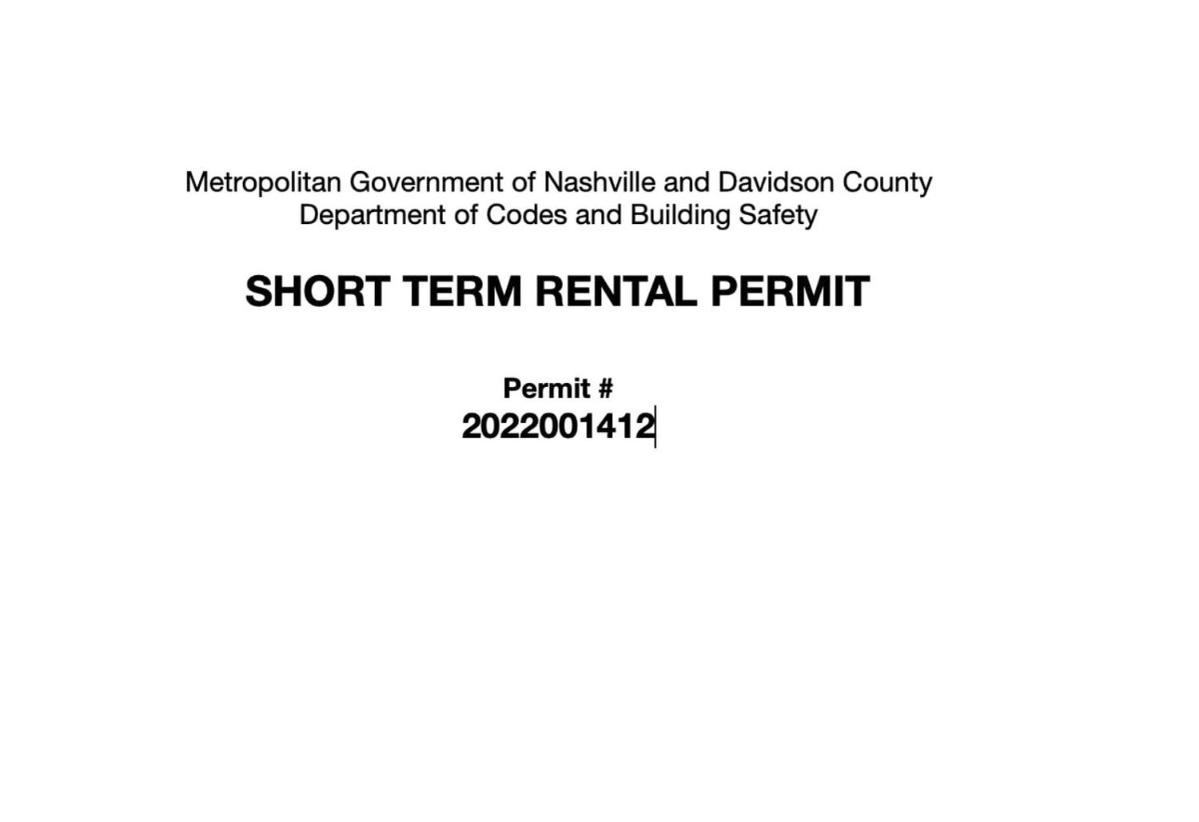 Metropolitan Government of Nashville and Davidson County
Department of Codes and Building Safety

SHORT TERM RENTAL PERMIT

Permit #
2022001412